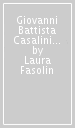 Giovanni Battista Casalini... by Laura Fasolin